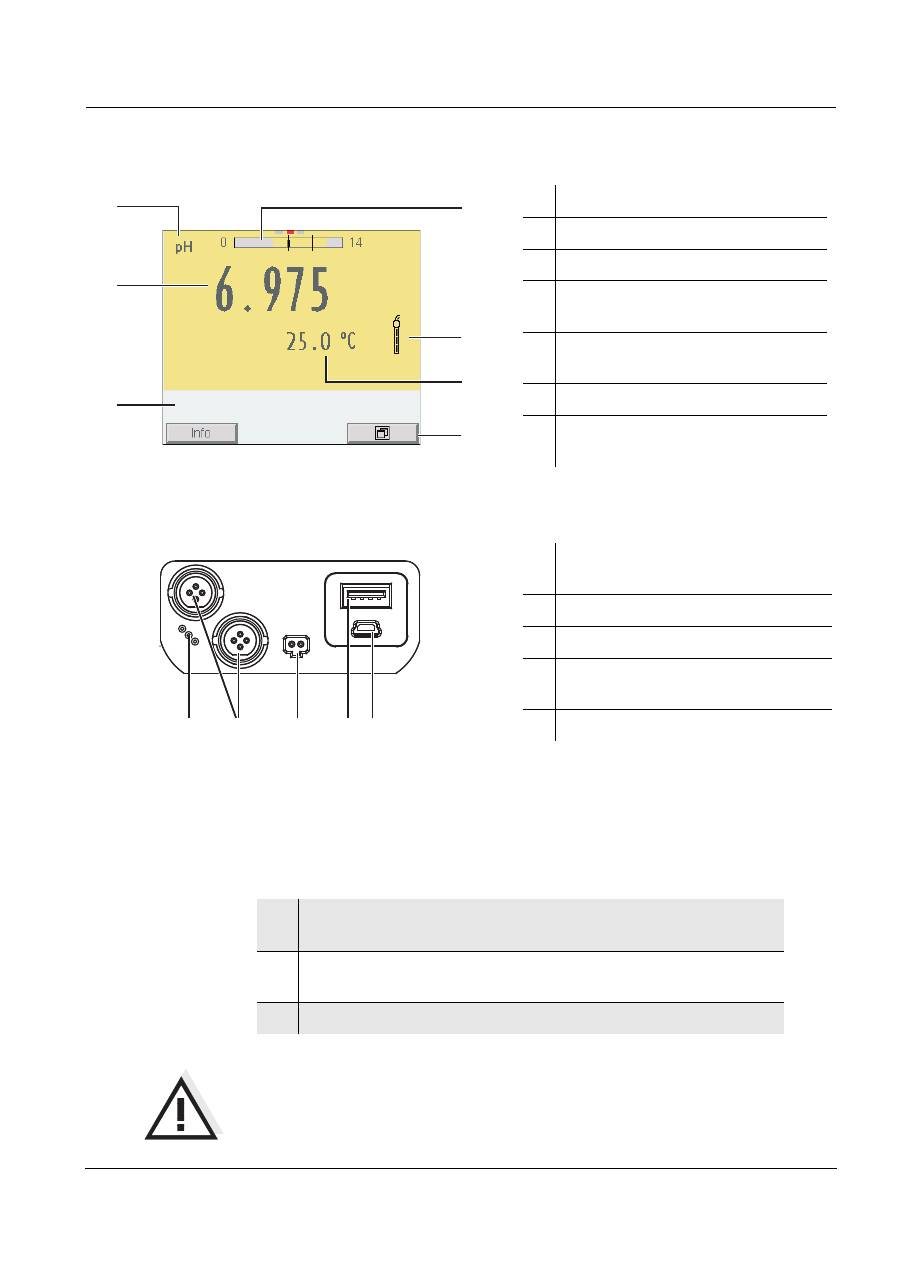 pH

0

14

6.975

25.0 °C

Info